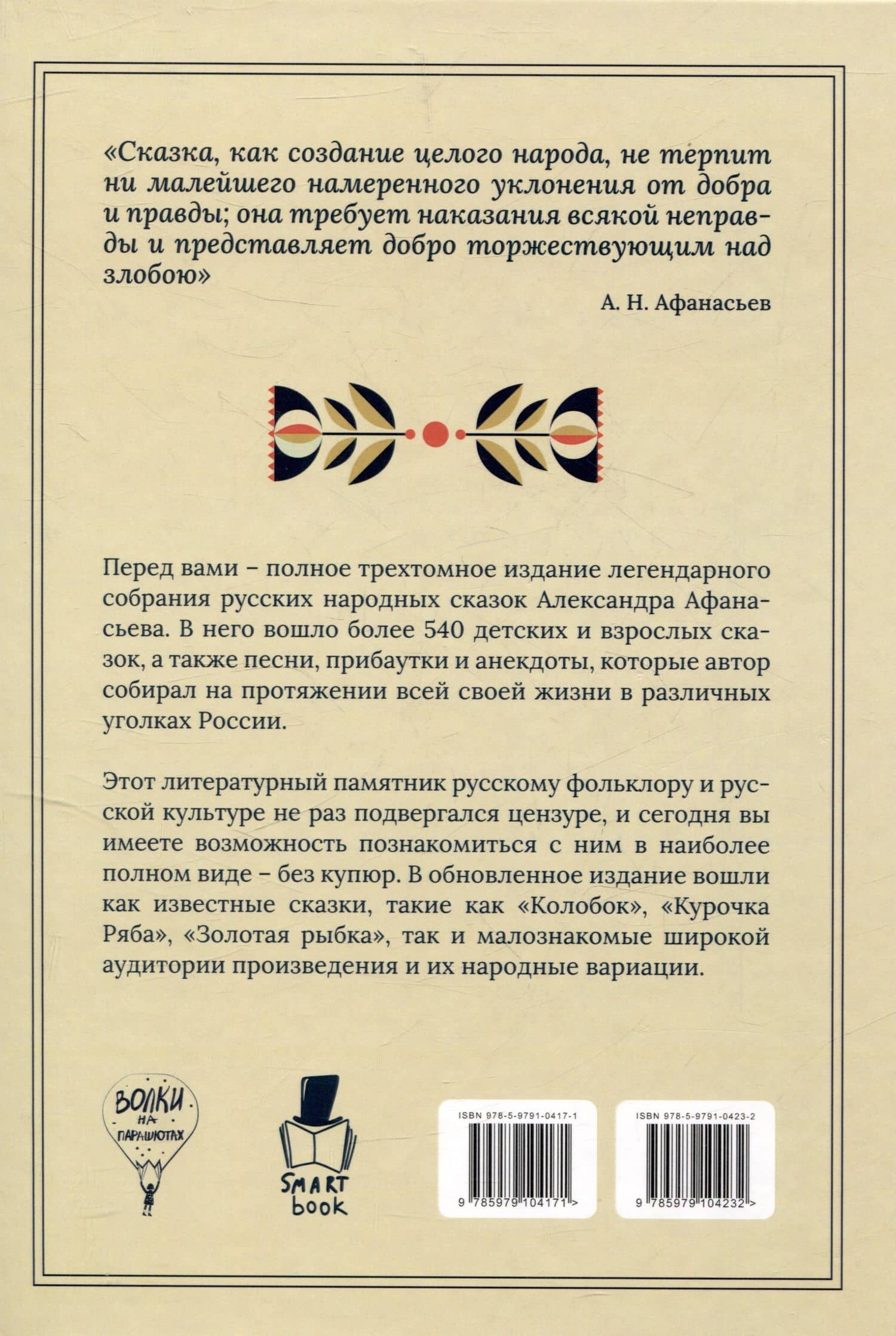 «Сказка, как создание целого народа, не терпит ни малейшего намеренного уклонения от добра и правды; она требует наказания всякой неправды и представляет добро торжествующим над злобою»

А. Н. Афанасьев

Перед вами – полное трехтомное издание легендарного собрания русских народных сказок Александра Афанасьева. В него вошло более 540 детских и взрослых сказок, а также песни, прибаутки и анекдоты, которые автор собирал на протяжении всей своей жизни в различных уголках России.

Этот литературный памятник русскому фольклору и русской культуре не раз подвергался цензуре, и сегодня вы имеете возможность познакомиться с ним в наиболее полном виде – без купюр. В обновленное издание вошли как известные сказки, такие как «Колобок», «Курочка Ряба», «Золотая рыбка», так и малознакомые широкой аудитории произведения и их народные вариации.

ВОЛКИ НА ПАРАШЮТАХ

SMART book

ISBN 978-5-9791-0417-1
9 785979 104171 >

ISBN 978-5-9791-0423-2
9 785979 104232 >